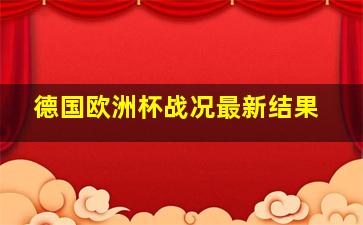 德国欧洲杯战况最新结果